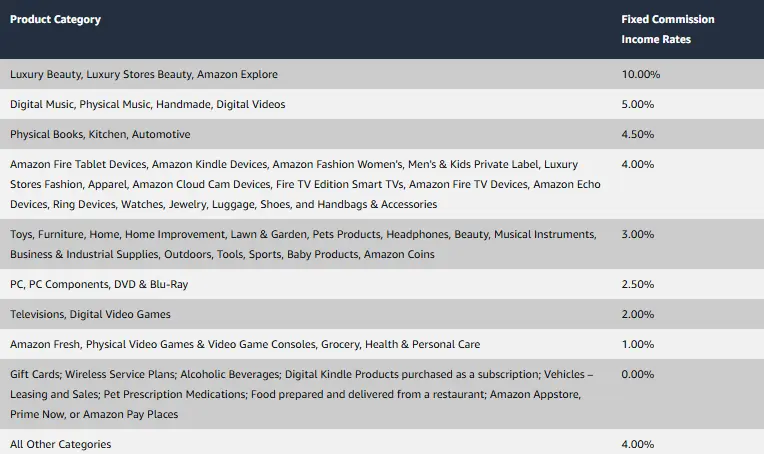 | Product Category | Fixed Commission Income Rates |
|---|---|
| Luxury Beauty, Luxury Stores Beauty, Amazon Explore | 10.00% |
| Digital Music, Physical Music, Handmade, Digital Videos | 5.00% |
| Physical Books, Kitchen, Automotive | 4.50% |
| Amazon Fire Tablet Devices, Amazon Kindle Devices, Amazon Fashion Women's, Men's & Kids Private Label, Luxury Stores Fashion, Apparel, Amazon Cloud Cam Devices, Fire TV Edition Smart TVs, Amazon Fire TV Devices, Amazon Echo Devices, Ring Devices, Watches, Jewelry, Luggage, Shoes, and Handbags & Accessories | 4.00% |
| Toys, Furniture, Home, Home Improvement, Lawn & Garden, Pets Products, Headphones, Beauty, Musical Instruments, Business & Industrial Supplies, Outdoors, Tools, Sports, Baby Products, Amazon Coins | 3.00% |
| PC, PC Components, DVD & Blu-Ray | 2.50% |
| Televisions, Digital Video Games | 2.00% |
| Amazon Fresh, Physical Video Games & Video Game Consoles, Grocery, Health & Personal Care | 1.00% |
| Gift Cards; Wireless Service Plans; Alcoholic Beverages; Digital Kindle Products purchased as a subscription; Vehicles – Leasing and Sales; Pet Prescription Medications; Food prepared and delivered from a restaurant; Amazon Appstore, Prime Now, or Amazon Pay Places | 0.00% |
| All Other Categories | 4.00% |